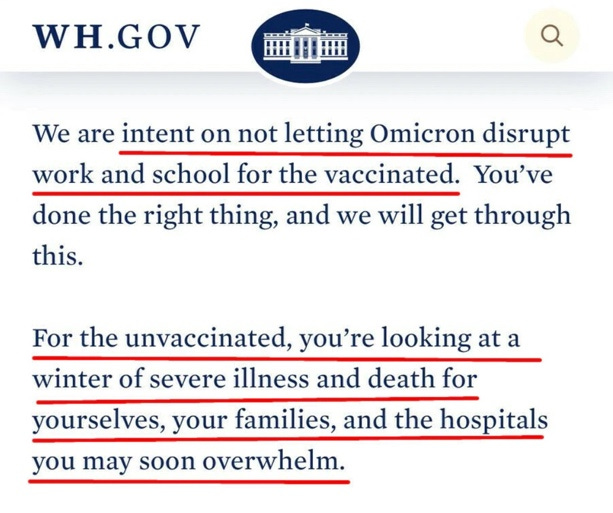 WH.GOV

We are intent on not letting Omicron disrupt work and school for the vaccinated. You've done the right thing, and we will get through this.

For the unvaccinated, you're looking at a winter of severe illness and death for yourselves, your families, and the hospitals you may soon overwhelm.